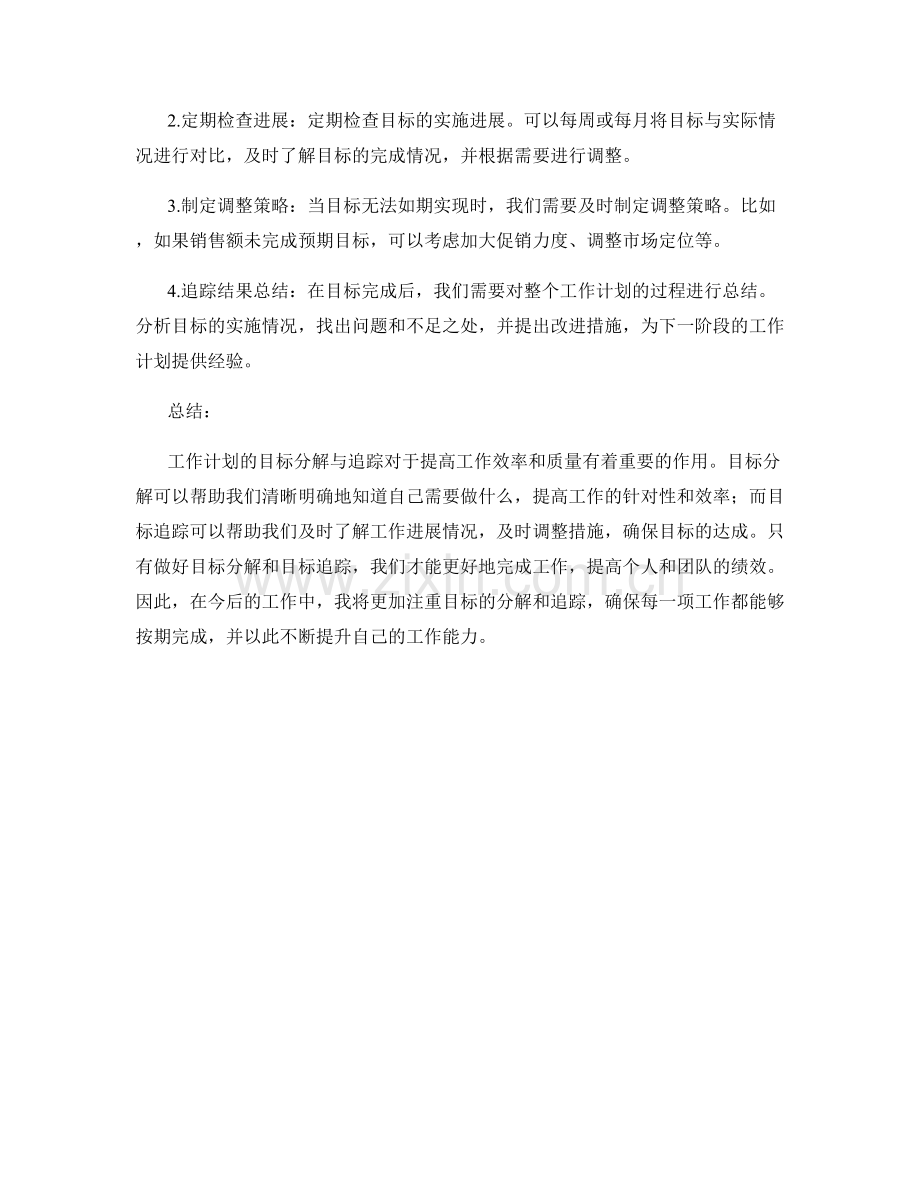 2.定期检查进展：定期检查目标的实施进展。可以每周或每月将目标与实际情况进行对比，及时了解目标的完成情况，并根据需要进行调整。

3.制定调整策略：当目标无法如期实现时，我们需要及时制定调整策略。比如，如果销售额未完成预期目标，可以考虑加大促销力度、调整市场定位等。

4.追踪结果总结：在目标完成后，我们需要对整个工作计划的过程进行总结。分析目标的实施情况，找出问题和不足之处，并提出改进措施，为下一阶段的工作计划提供经验。

总结：

工作计划的目标分解与追踪对于提高工作效率和质量有着重要的作用。目标分解可以帮助我们清晰明确地知道自己需要做什么，提高工作的针对性和效率；而目标追踪可以帮助我们及时了解工作进展情况，及时调整措施，确保目标的达成。只有做好目标分解和目标追踪，我们才能更好地完成工作，提高个人和团队的绩效。因此，在今后的工作中，我将更加注重目标的分解和追踪，确保每一项工作都能够按期完成，并以此不断提升自己的工作能力。

www.zixin.com.cn